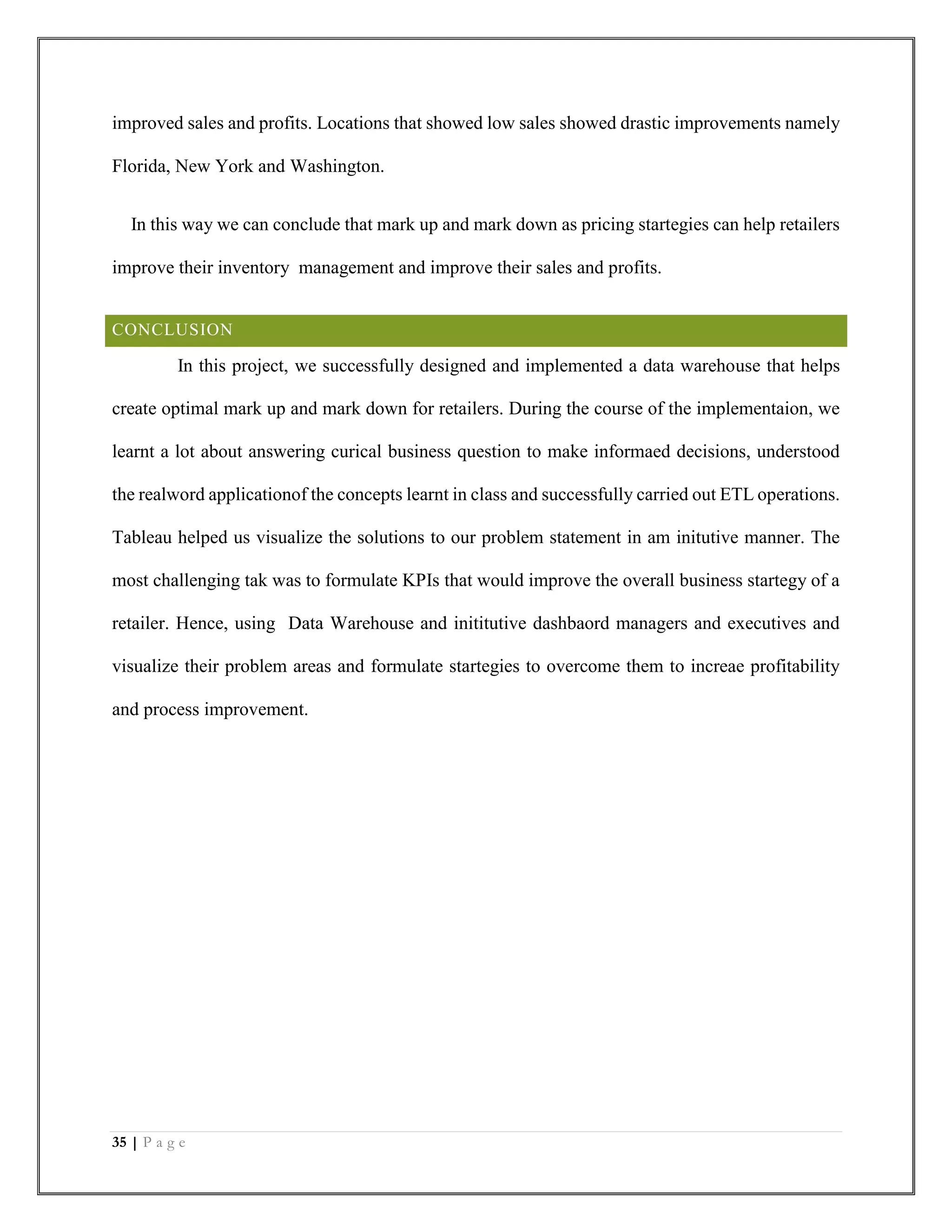 improved sales and profits. Locations that showed low sales showed drastic improvements namely Florida, New York and Washington.

In this way we can conclude that mark up and mark down as pricing startegies can help retailers improve their inventory management and improve their sales and profits.

CONCLUSION

In this project, we successfully designed and implemented a data warehouse that helps create optimal mark up and mark down for retailers. During the course of the implementaion, we learnt a lot about answering curical business question to make informaed decisions, understood the realword applicationof the concepts learnt in class and successfully carried out ETL operations. Tableau helped us visualize the solutions to our problem statement in am initutive manner. The most challenging tak was to formulate KPIs that would improve the overall business startegy of a retailer. Hence, using Data Warehouse and inititutive dashbaord managers and executives and visualize their problem areas and formulate startegies to overcome them to increae profitability and process improvement.

35 | P a g e